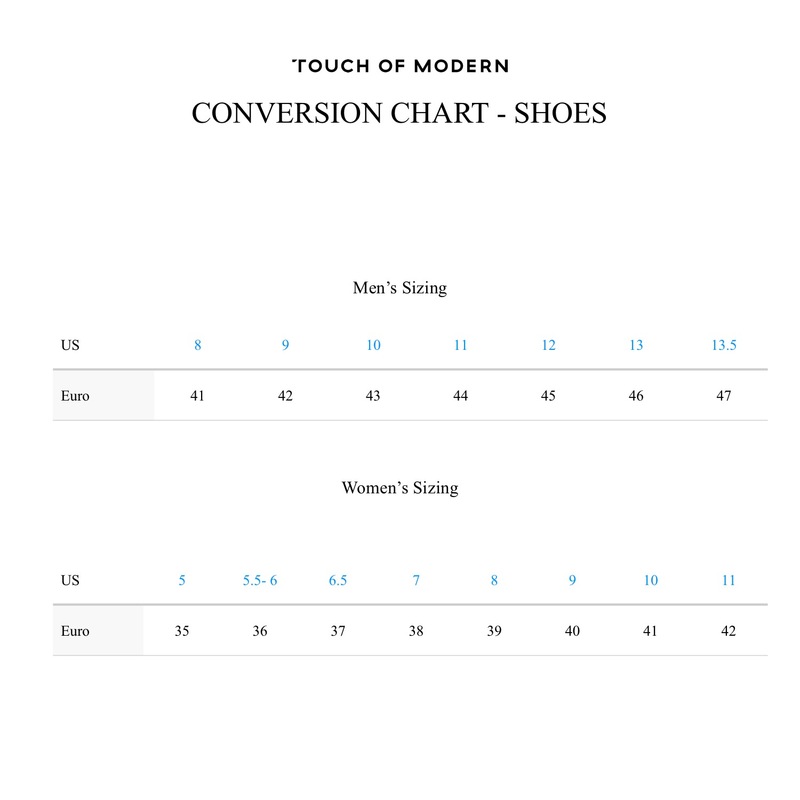 TOUCH OF MODERN

CONVERSION CHART - SHOES

Men’s Sizing

| US | 8 | 9 | 10 | 11 | 12 | 13 | 13.5 |
|---|---|---|---|---|---|---|---|
| Euro | 41 | 42 | 43 | 44 | 45 | 46 | 47 |

Women’s Sizing

| US | 5 | 5.5- 6 | 6.5 | 7 | 8 | 9 | 10 | 11 |
|---|---|---|---|---|---|---|---|---|
| Euro | 35 | 36 | 37 | 38 | 39 | 40 | 41 | 42 |